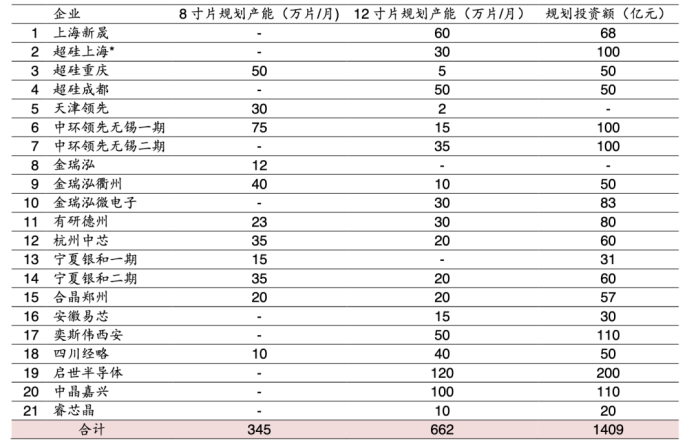 |  | 企业 | 8寸片规划产能（万片/月） | 12寸片规划产能（万片/月） | 规划投资额（亿元） |
|---|---|---|---|---|
| 1 | 上海新晟 | - | 60 | 68 |
| 2 | 超硅上海* | - | 30 | 100 |
| 3 | 超硅重庆 | 50 | 5 | 50 |
| 4 | 超硅成都 | - | 50 | 50 |
| 5 | 天津领先 | 30 | 2 | - |
| 6 | 中环领先无锡一期 | 75 | 15 | 100 |
| 7 | 中环领先无锡二期 | - | 35 | 100 |
| 8 | 金瑞泓 | 12 | - | - |
| 9 | 金瑞泓衢州 | 40 | 10 | 50 |
| 10 | 金瑞泓微电子 | - | 30 | 83 |
| 11 | 有研德州 | 23 | 30 | 80 |
| 12 | 杭州中芯 | 35 | 20 | 60 |
| 13 | 宁夏银和一期 | 15 | - | 31 |
| 14 | 宁夏银和二期 | 35 | 20 | 60 |
| 15 | 合晶郑州 | 20 | 20 | 57 |
| 16 | 安徽易芯 | - | 15 | 30 |
| 17 | 奕斯伟西安 | - | 50 | 110 |
| 18 | 四川经略 | 10 | 40 | 50 |
| 19 | 启世半导体 | - | 120 | 200 |
| 20 | 中晶嘉兴 | - | 100 | 110 |
| 21 | 睿芯晶 | - | 10 | 20 |
| 合计 |  | 345 | 662 | 1409 |